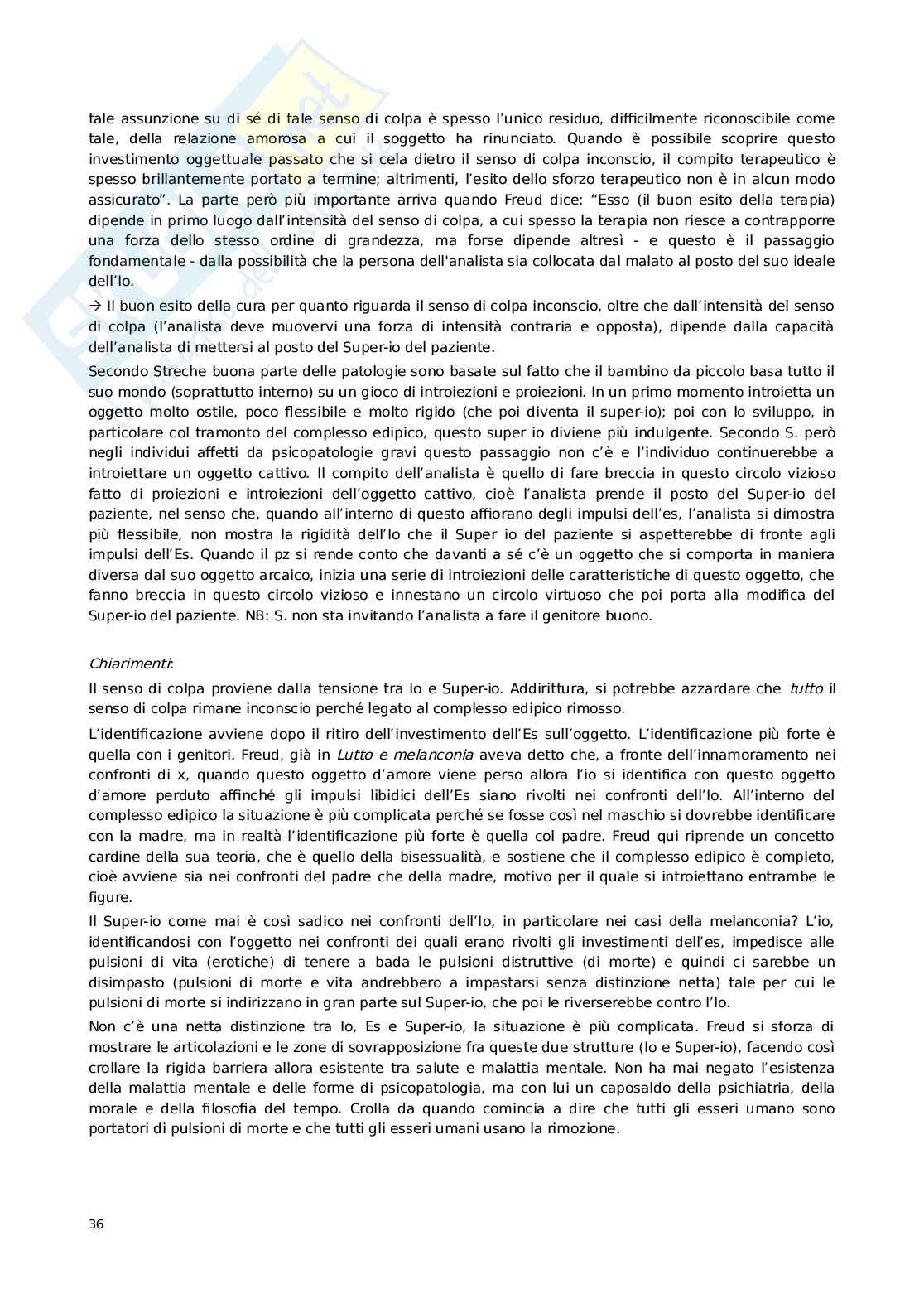 tale assunzione su di sé di tale senso di colpa è spesso l'unico residuo, difficilmente riconoscibile come tale, della relazione amorosa a cui il soggetto ha rinunciato. Quando è possibile scoprire questo investimento oggettuale passato che si cela dietro il senso di colpa inconscio, il compito terapeutico è spesso brillantemente portato a termine; altrimenti, l'esito dello sforzo terapeutico non è in alcun modo assicurato". La parte però più importante arriva quando Freud dice: "Esso (il buon esito della terapia) dipende in primo luogo dall'intensità del senso di colpa, a cui spesso la terapia non riesce a contrapporre una forza dello stesso ordine di grandezza, ma forse dipende altresì - e questo è il passaggio fondamentale - dalla possibilità che la persona dell'analista sia collocata dal malato al posto del suo ideale dell'Io.

→ Il buon esito della cura per quanto riguarda il senso di colpa inconscio, oltre che dall'intensità del senso di colpa (l'analista deve muovervi una forza di intensità contraria e opposta), dipende dalla capacità dell'analista di mettersi al posto del Super-io del paziente.

Secondo Streche buona parte delle patologie sono basate sul fatto che il bambino da piccolo basa tutto il suo mondo (soprattutto interno) su un gioco di introiezioni e proiezioni. In un primo momento introietta un oggetto molto ostile, poco flessibile e molto rigido (che poi diventa il super-io); poi con lo sviluppo, in particolare col tramonto del complesso edipico, questo super io diviene più indulgente. Secondo S. però negli individui affetti da psicopatologie gravi questo passaggio non c'è e l'individuo continuerebbe a introiettare un oggetto cattivo. Il compito dell'analista è quello di fare breccia in questo circolo vizioso fatto di proiezioni e introiezioni dell'oggetto cattivo, cioè l'analista prende il posto del Super-io del paziente, nel senso che, quando all'interno di questo affiorano degli impulsi dell'es, l'analista si dimostra più flessibile, non mostra la rigidità dell'Io che il Super io del paziente si aspetterebbe di fronte agli impulsi dell'Es. Quando il pz si rende conto che davanti a sé c'è un oggetto che si comporta in maniera diversa dal suo oggetto arcaico, inizia una serie di introiezioni delle caratteristiche di questo oggetto, che fanno breccia in questo circolo vizioso e innestano un circolo virtuoso che poi porta alla modifica del Super-io del paziente. NB: S. non sta invitando l'analista a fare il genitore buono.

Chiarimenti:

Il senso di colpa proviene dalla tensione tra Io e Super-io. Addirittura, si potrebbe azzardare che tutto il senso di colpa rimane inconscio perché legato al complesso edipico rimosso.

L'identificazione avviene dopo il ritiro dell'investimento dell'Es sull'oggetto. L'identificazione più forte è quella con i genitori. Freud, già in Lutto e melanconia aveva detto che, a fronte dell'innamoramento nei confronti di x, quando questo oggetto d'amore viene perso allora l'io si identifica con questo oggetto d'amore perduto affinché gli impulsi libidici dell'Es siano rivolti nei confronti dell'Io. All'interno del complesso edipico la situazione è più complicata perché se fosse così nel maschio si dovrebbe identificare con la madre, ma in realtà l'identificazione più forte è quella col padre. Freud qui riprende un concetto cardine della sua teoria, che è quello della bisessualità, e sostiene che il complesso edipico è completo, cioè avviene sia nei confronti del padre che della madre, motivo per il quale si introiettano entrambe le figure.

Il Super-io come mai è così sadico nei confronti dell'Io, in particolare nei casi della melanconia? L'io, identificandosi con l'oggetto nei confronti dei quali erano rivolti gli investimenti dell'es, impedisce alle pulsioni di vita (erotiche) di tenere a bada le pulsioni distruttive (di morte) e quindi ci sarebbe un disimpasto (pulsioni di morte e vita andrebbero a impastarsi senza distinzione netta) tale per cui le pulsioni di morte si indirizzano in gran parte sul Super-io, che poi le riverserebbe contro l'Io.

Non c'è una netta distinzione tra Io, Es e Super-io, la situazione è più complicata. Freud si sforza di mostrare le articolazioni e le zone di sovrapposizione fra queste due strutture (Io e Super-io), facendo così crollare la rigida barriera allora esistente tra salute e malattia mentale. Non ha mai negato l'esistenza della malattia mentale e delle forme di psicopatologia, ma con lui un caposaldo della psichiatria, della morale e della filosofia del tempo. Crolla da quando comincia a dire che tutti gli esseri umano sono portatori di pulsioni di morte e che tutti gli esseri umani usano la rimozione.

36